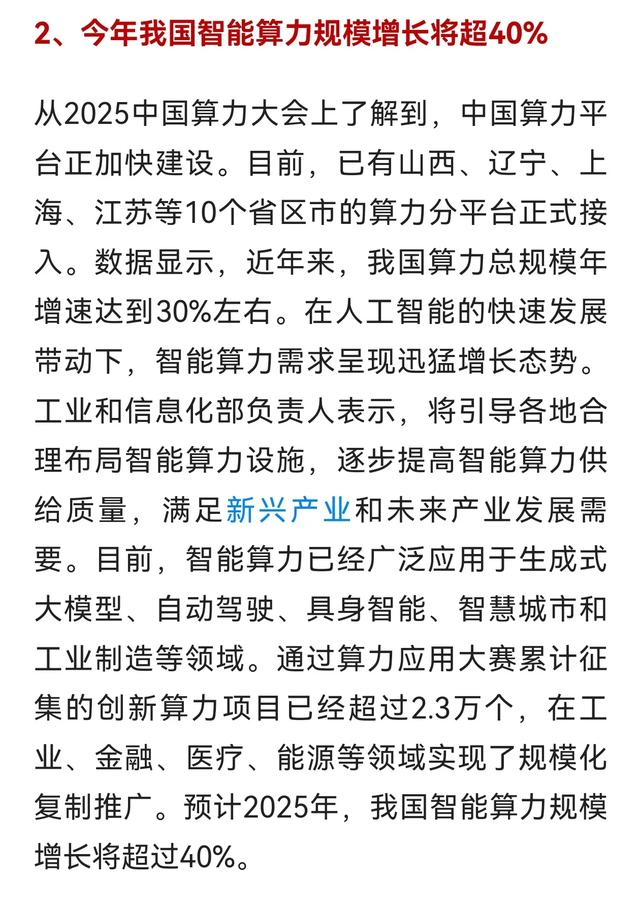 2、今年我国智能算力规模增长将超40%

从2025中国算力大会上了解到，中国算力平台正加快建设。目前，已有山西、辽宁、上海、江苏等10个省区市的算力分平台正式接入。数据显示，近年来，我国算力总规模年增速达到30%左右。在人工智能的快速发展带动下，智能算力需求呈现迅猛增长态势。工业和信息化部负责人表示，将引导各地合理布局智能算力设施，逐步提高智能算力供给质量，满足新兴产业和未来产业发展需要。目前，智能算力已经广泛应用于生成式大模型、自动驾驶、具身智能、智慧城市和工业制造等领域。通过算力应用大赛累计征集的创新算力项目已经超过2.3万个，在工业、金融、医疗、能源等领域实现了规模化复制推广。预计2025年，我国智能算力规模增长将超过40%。